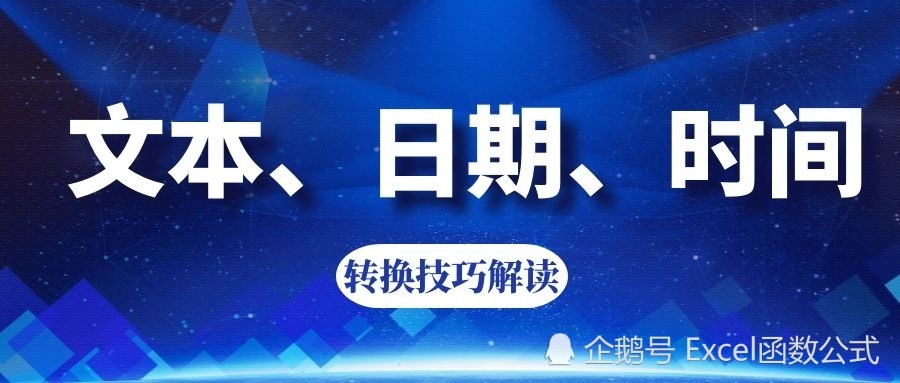 文本、日期、时间

转换技巧解读

企鹅号 Excel函数公式